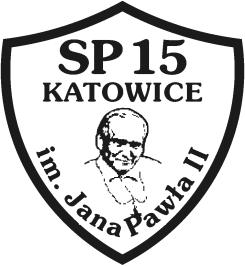 SP 15
KATOWICE
im. Jana Pawła II